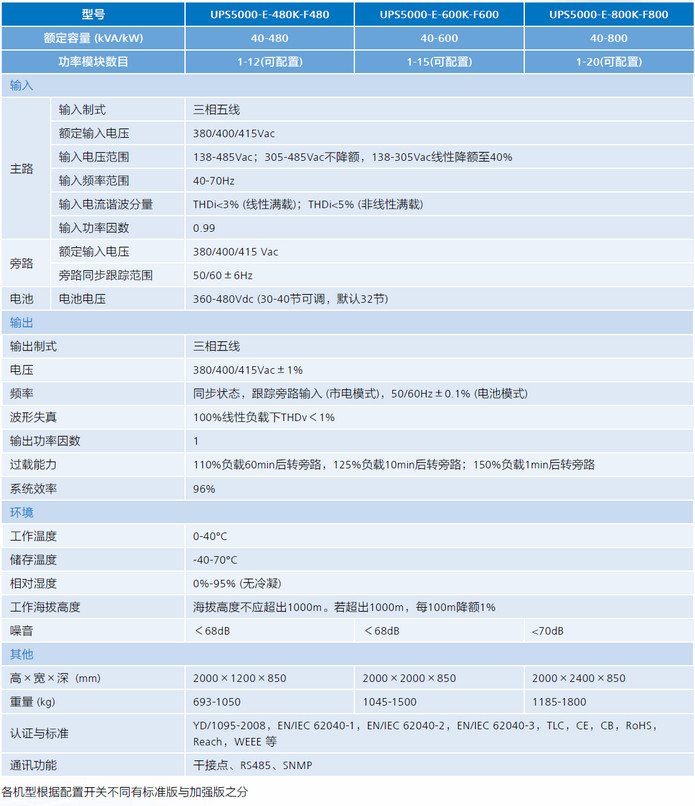 | 型号 | | UPS5000-E-480K-F480 | UPS5000-E-600K-F600 | UPS5000-E-800K-F800 |
|---|---|---|---|---|
| 额定容量 (kVA/kW) | | 40-480 | 40-600 | 40-800 |
| 功率模块数目 | | 1-12(可配置) | 1-15(可配置) | 1-20(可配置) |
| 输入 | | | | |
| 主路 | 输入制式 | 三相五线 | | |
| | 额定输入电压 | 380/400/415Vac | | |
| | 输入电压范围 | 138-485Vac；305-485Vac不降额，138-305Vac线性降额至40% | | |
| | 输入频率范围 | 40-70Hz | | |
| | 输入电流谐波分量 | THDi<3% (线性满载)；THDi<5% (非线性满载) | | |
| | 输入功率因数 | 0.99 | | |
| 旁路 | 额定输入电压 | 380/400/415 Vac | | |
| | 旁路同步跟踪范围 | 50/60±6Hz | | |
| 电池 | 电池电压 | 360-480Vdc (30-40节可调，默认32节) | | |
| 输出 | | | | |
| 输出制式 | | 三相五线 | | |
| 电压 | | 380/400/415Vac±1% | | |
| 频率 | | 同步状态，跟踪旁路输入 (市电模式)，50/60Hz±0.1% (电池模式) | | |
| 波形失真 | | 100%线性负载下THDv＜1% | | |
| 输出功率因数 | | 1 | | |
| 过载能力 | | 110%负载60min后转旁路，125%负载10min后转旁路；150%负载1min后转旁路 | | |
| 系统效率 | | 96% | | |
| 环境 | | | | |
| 工作温度 | | 0-40°C | | |
| 储存温度 | | -40-70°C | | |
| 相对湿度 | | 0%-95% (无冷凝) | | |
| 工作海拔高度 | | 海拔高度不应超出1000m。若超出1000m，每100m降额1% | | |
| 噪音 | | ＜68dB | ＜68dB | <70dB |
| 其他 | | | | |
| 高×宽×深 (mm) | | 2000×1200×850 | 2000×2000×850 | 2000×2400×850 |
| 重量 (kg) | | 693-1050 | 1045-1500 | 1185-1800 |
| 认证与标准 | | YD/1095-2008，EN/IEC 62040-1，EN/IEC 62040-2，EN/IEC 62040-3，TLC，CE，CB，RoHS，Reach，WEEE 等 | | |
| 通讯功能 | | 干接点、RS485、SNMP | | |

各机型根据配置开关不同有标准版与加强版之分